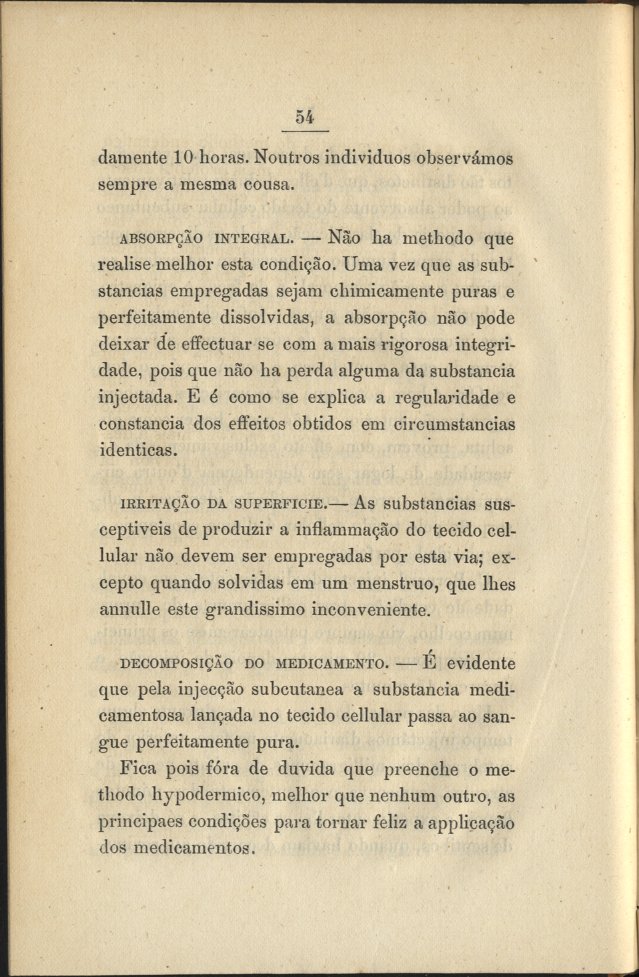 54

damente 10 horas. Noutros individuos observámos sempre a mesma cousa.

ABSORPÇÃO INTEGRAL. — Não ha methodo que realise melhor esta condição. Uma vez que as substancias empregadas sejam chimicamente puras e perfeitamente dissolvidas, a absorpção não pode deixar de effectuar se com a mais rigorosa integridade, pois que não ha perda alguma da substancia injectada. E é como se explica a regularidade e constancia dos effeitos obtidos em circumstancias identicas.

IRRITAÇÃO DA SUPERFICIE.— As substancias susceptiveis de produzir a inflammação do tecido cellular não devem ser empregadas por esta via; excepto quando solvidas em um menstruo, que lhes annulle este grandissimo inconveniente.

DECOMPOSIÇÃO DO MEDICAMENTO. — É evidente que pela injecção subcutanea a substancia medicamentosa lançada no tecido cellular passa ao sangue perfeitamente pura.

Fica pois fóra de duvida que preenche o methodo hypodermico, melhor que nenhum outro, as principaes condições para tornar feliz a applicação dos medicamentos.